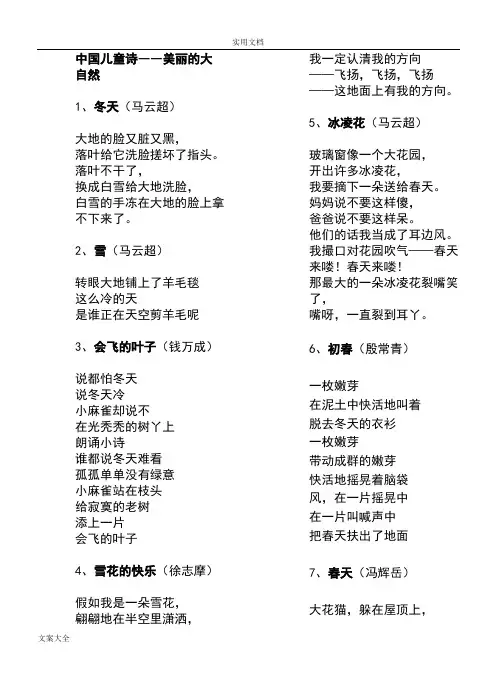 实用文档

中国儿童诗——美丽的大自然

1、冬天（马云超）

大地的脸又脏又黑，
落叶给它洗脸搓坏了指头。
落叶不干了，
换成白雪给大地洗脸，
白雪的手冻在大地的脸上拿不下来了。

2、雪（马云超）

转眼大地铺上了羊毛毯
这么冷的天
是谁正在天空剪羊毛呢

3、会飞的叶子（钱万成）

说都怕冬天
说冬天冷
小麻雀却说不
在光秃秃的树丫上
朗诵小诗
谁都说冬天难看
孤孤单单没有绿意
小麻雀站在枝头
给寂寞的老树
添上一片
会飞的叶子

4、雪花的快乐（徐志摩）

假如我是一朵雪花，
翩翩地在半空里潇洒，
我一定认清我的方向
——飞扬，飞扬，飞扬
——这地面上有我的方向。

5、冰凌花（马云超）

玻璃窗像一个大花园，
开出许多冰凌花，
我要摘下一朵送给春天。
妈妈说不要这样傻，
爸爸说不要这样呆。
他们的话我当成了耳边风。
我撮口对花园吹气——春天来喽！春天来喽！
那最大的一朵冰凌花裂嘴笑了，
嘴呀，一直裂到耳丫。

6、初春（殷常青）

一枚嫩芽
在泥土中快活地叫着
脱去冬天的衣衫
一枚嫩芽
带动成群的嫩芽
快活地摇晃着脑袋
风，在一片摇晃中
在一片叫喊声中
把春天扶出了地面

7、春天（冯辉岳）

大花猫，躲在屋顶上，

文案大全